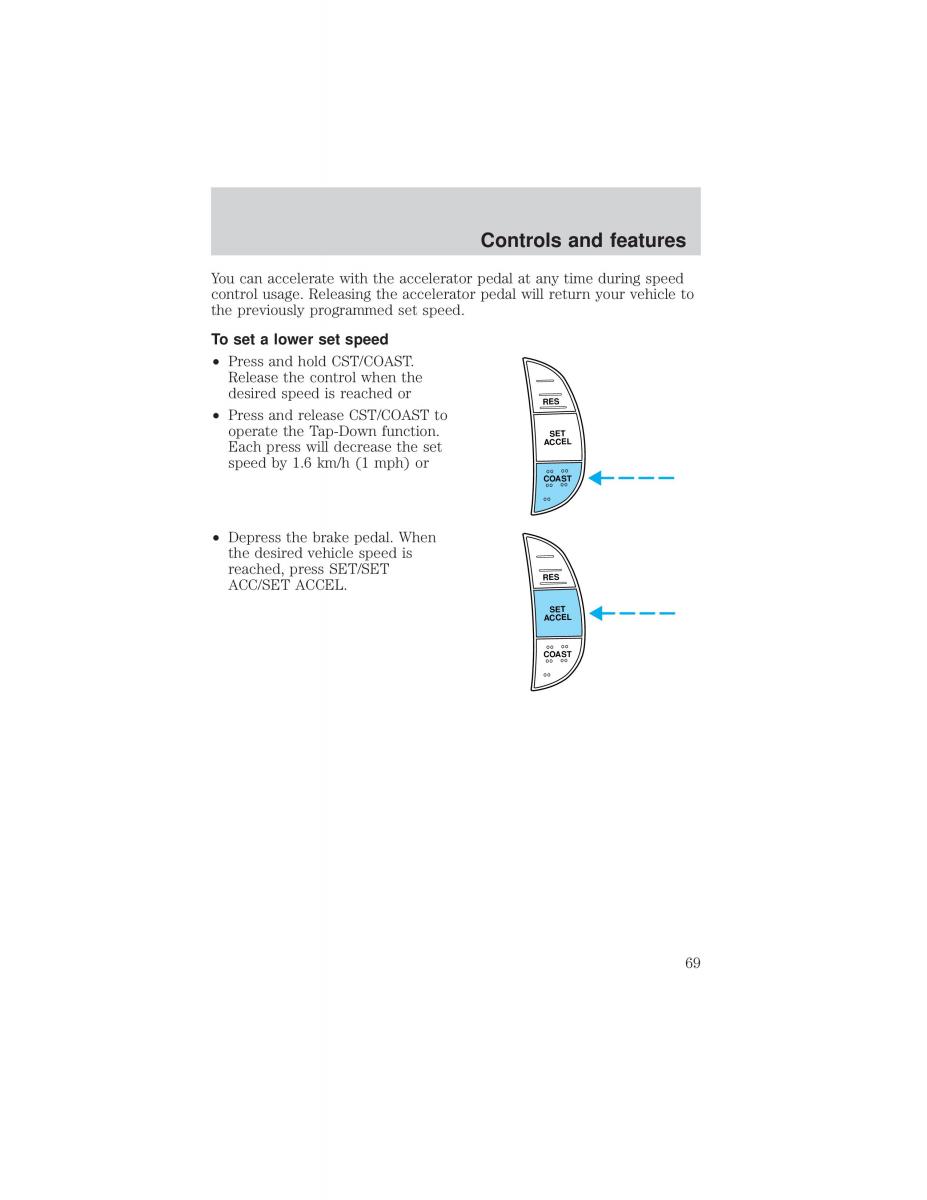 Controls and features

You can accelerate with the accelerator pedal at any time during speed control usage. Releasing the accelerator pedal will return your vehicle to the previously programmed set speed.

To set a lower set speed

• Press and hold CST/COAST. Release the control when the desired speed is reached or

• Press and release CST/COAST to operate the Tap-Down function. Each press will decrease the set speed by 1.6 km/h (1 mph) or

RES
SET ACCEL
COAST

• Depress the brake pedal. When the desired vehicle speed is reached, press SET/SET ACC/SET ACCEL.

RES
SET ACCEL
COAST

69